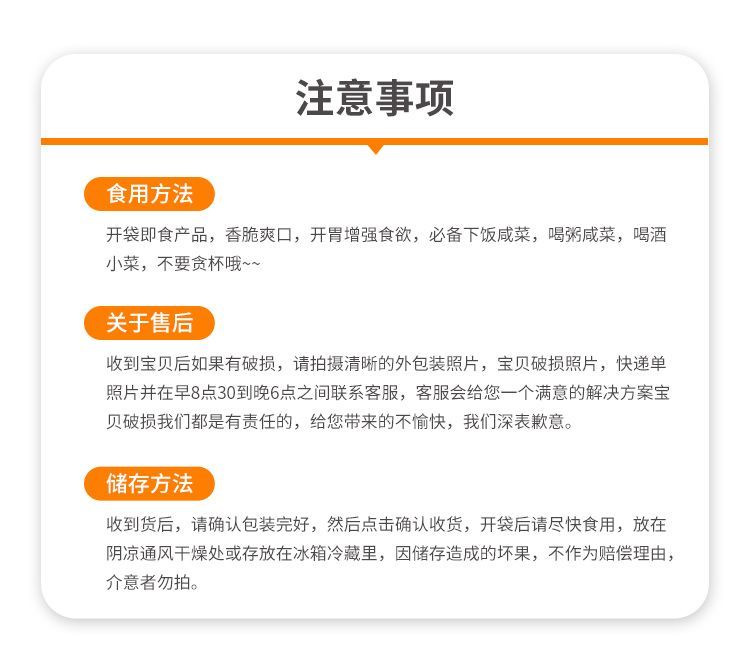 注意事项

食用方法

开袋即食产品，香脆爽口，开胃增强食欲，必备下饭咸菜，喝粥咸菜，喝酒小菜，不要贪杯哦~~

关于售后

收到宝贝后如果有破损，请拍摄清晰的外包装照片，宝贝破损照片，快递单照片并在早8点30到晚6点之间联系客服，客服会给您一个满意的解决方案宝贝破损我们都是有责任的，给您带来的不愉快，我们深表歉意。

储存方法

收到货后，请确认包装完好，然后点击确认收货，开袋后请尽快食用，放在阴凉通风干燥处或存放在冰箱冷藏里，因储存造成的坏果，不作为赔偿理由，介意者勿拍。